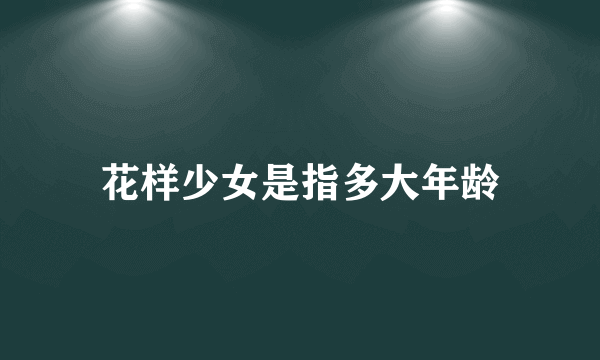 花样少女是指多大年龄